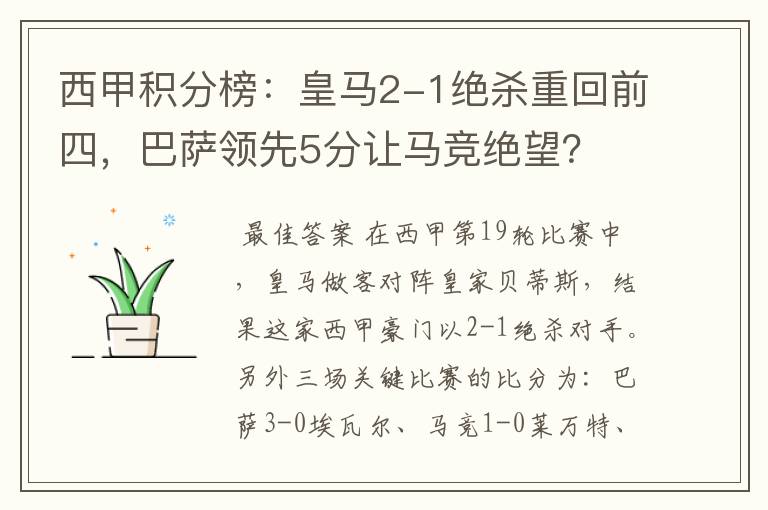 西甲积分榜：皇马2-1绝杀重回前四，巴萨领先5分让马竞绝望？

最佳答案 在西甲第19轮比赛中，皇马做客对阵皇家贝蒂斯，结果这家西甲豪门以2-1绝杀对手。另外三场关键比赛的比分为：巴萨3-0埃瓦尔、马竞1-0莱万特、